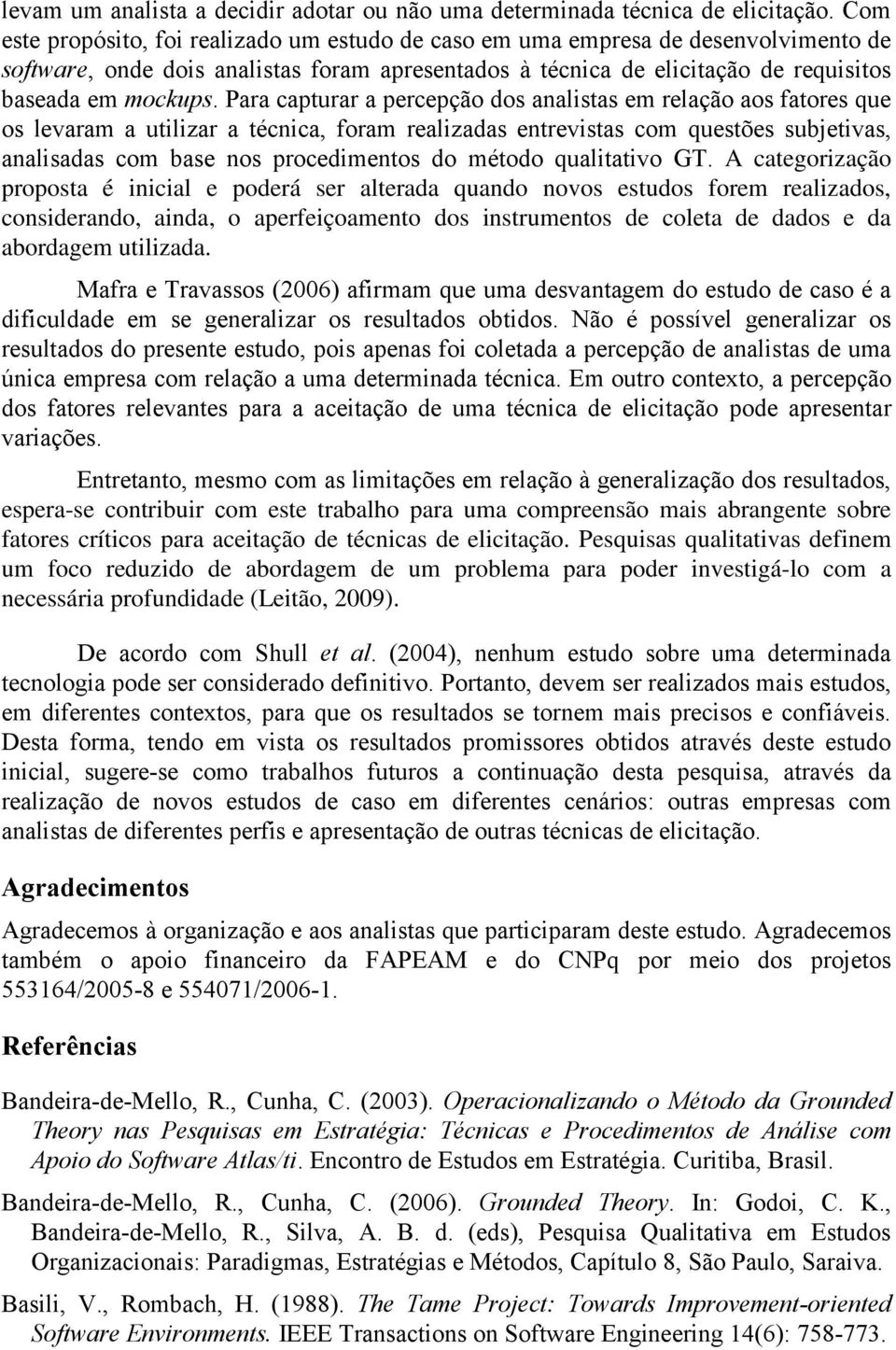 levam um analista a decidir adotar ou não uma determinada técnica de elicitação. Com este propósito, foi realizado um estudo de caso em uma empresa de desenvolvimento de software, onde dois analistas foram apresentados à técnica de elicitação de requisitos baseada em mockups. Para capturar a percepção dos analistas em relação aos fatores que os levaram a utilizar a técnica, foram realizadas entrevistas com questões subjetivas, analisadas com base nos procedimentos do método qualitativo GT. A categorização proposta é inicial e poderá ser alterada quando novos estudos forem realizados, considerando, ainda, o aperfeiçoamento dos instrumentos de coleta de dados e da abordagem utilizada.

Mafra e Travassos (2006) afirmam que uma desvantagem do estudo de caso é a dificuldade em se generalizar os resultados obtidos. Não é possível generalizar os resultados do presente estudo, pois apenas foi coletada a percepção de analistas de uma única empresa com relação a uma determinada técnica. Em outro contexto, a percepção dos fatores relevantes para a aceitação de uma técnica de elicitação pode apresentar variações.

Entretanto, mesmo com as limitações em relação à generalização dos resultados, espera-se contribuir com este trabalho para uma compreensão mais abrangente sobre fatores críticos para aceitação de técnicas de elicitação. Pesquisas qualitativas definem um foco reduzido de abordagem de um problema para poder investigá-lo com a necessária profundidade (Leitão, 2009).

De acordo com Shull et al. (2004), nenhum estudo sobre uma determinada tecnologia pode ser considerado definitivo. Portanto, devem ser realizados mais estudos, em diferentes contextos, para que os resultados se tornem mais precisos e confiáveis. Desta forma, tendo em vista os resultados promissores obtidos através deste estudo inicial, sugere-se como trabalhos futuros a continuação desta pesquisa, através da realização de novos estudos de caso em diferentes cenários: outras empresas com analistas de diferentes perfis e apresentação de outras técnicas de elicitação.

Agradecimentos

Agradecemos à organização e aos analistas que participaram deste estudo. Agradecemos também o apoio financeiro da FAPEAM e do CNPq por meio dos projetos 553164/2005-8 e 554071/2006-1.

Referências

Bandeira-de-Mello, R., Cunha, C. (2003). Operacionalizando o Método da Grounded Theory nas Pesquisas em Estratégia: Técnicas e Procedimentos de Análise com Apoio do Software Atlas/ti. Encontro de Estudos em Estratégia. Curitiba, Brasil.

Bandeira-de-Mello, R., Cunha, C. (2006). Grounded Theory. In: Godoi, C. K., Bandeira-de-Mello, R., Silva, A. B. d. (eds), Pesquisa Qualitativa em Estudos Organizacionais: Paradigmas, Estratégias e Métodos, Capítulo 8, São Paulo, Saraiva.

Basili, V., Rombach, H. (1988). The Tame Project: Towards Improvement-oriented Software Environments. IEEE Transactions on Software Engineering 14(6): 758-773.